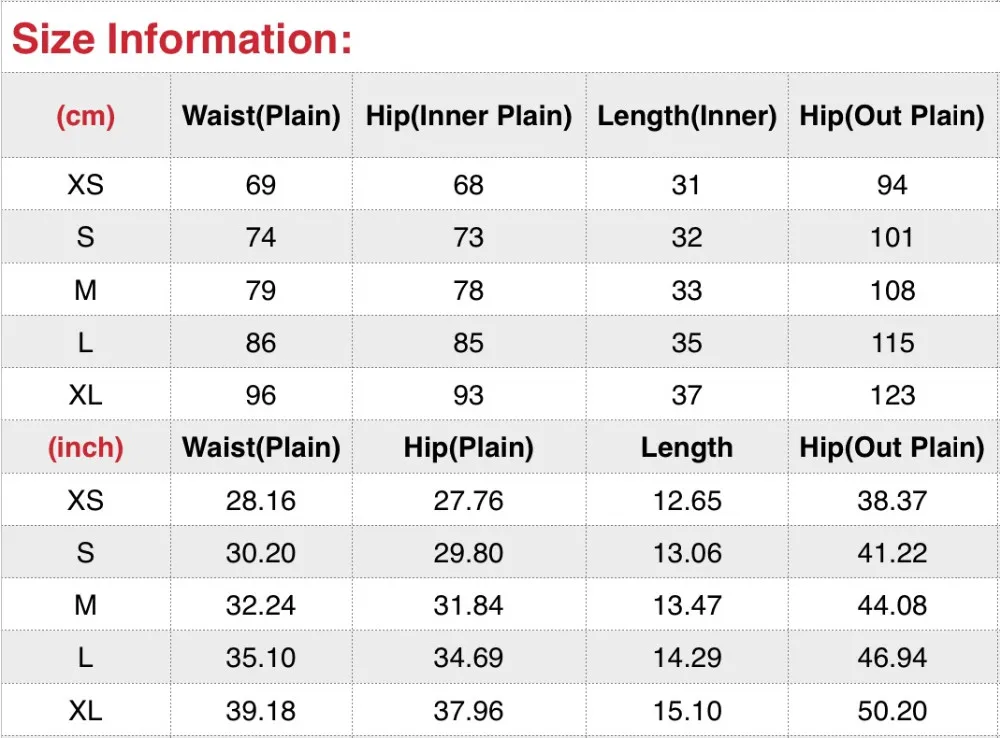 Size Information:

| (cm) | Waist(Plain) | Hip(Inner Plain) | Length(Inner) | Hip(Out Plain) |
|---|---|---|---|---|
| XS | 69 | 68 | 31 | 94 |
| S | 74 | 73 | 32 | 101 |
| M | 79 | 78 | 33 | 108 |
| L | 86 | 85 | 35 | 115 |
| XL | 96 | 93 | 37 | 123 |
| (inch) | Waist(Plain) | Hip(Plain) | Length | Hip(Out Plain) |
| XS | 28.16 | 27.76 | 12.65 | 38.37 |
| S | 30.20 | 29.80 | 13.06 | 41.22 |
| M | 32.24 | 31.84 | 13.47 | 44.08 |
| L | 35.10 | 34.69 | 14.29 | 46.94 |
| XL | 39.18 | 37.96 | 15.10 | 50.20 |